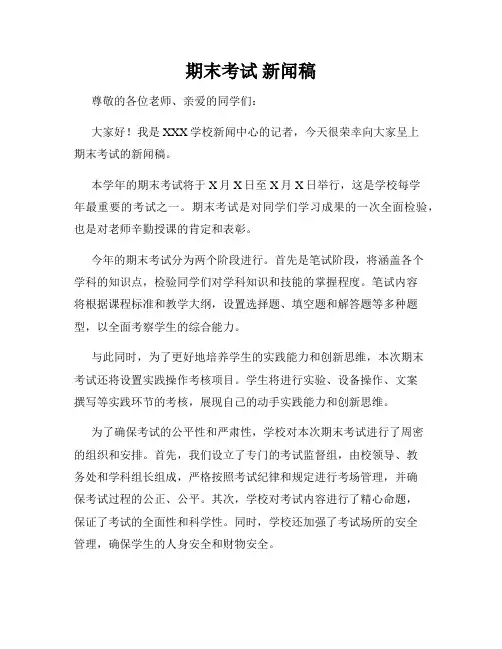 期末考试 新闻稿

尊敬的各位老师、亲爱的同学们：

大家好！我是XXX学校新闻中心的记者，今天很荣幸向大家呈上期末考试的新闻稿。

本学年的期末考试将于X月X日至X月X日举行，这是学校每学年最重要的考试之一。期末考试是对同学们学习成果的一次全面检验，也是对老师辛勤授课的肯定和表彰。

今年的期末考试分为两个阶段进行。首先是笔试阶段，将涵盖各个学科的知识点，检验同学们对学科知识和技能的掌握程度。笔试内容将根据课程标准和教学大纲，设置选择题、填空题和解答题等多种题型，以全面考察学生的综合能力。

与此同时，为了更好地培养学生的实践能力和创新思维，本次期末考试还将设置实践操作考核项目。学生将进行实验、设备操作、文案撰写等实践环节的考核，展现自己的动手实践能力和创新思维。

为了确保考试的公平性和严肃性，学校对本次期末考试进行了周密的组织和安排。首先，我们设立了专门的考试监督组，由校领导、教务处和学科组长组成，严格按照考试纪律和规定进行考场管理，并确保考试过程的公正、公平。其次，学校对考试内容进行了精心命题，保证了考试的全面性和科学性。同时，学校还加强了考试场所的安全管理，确保学生的人身安全和财物安全。